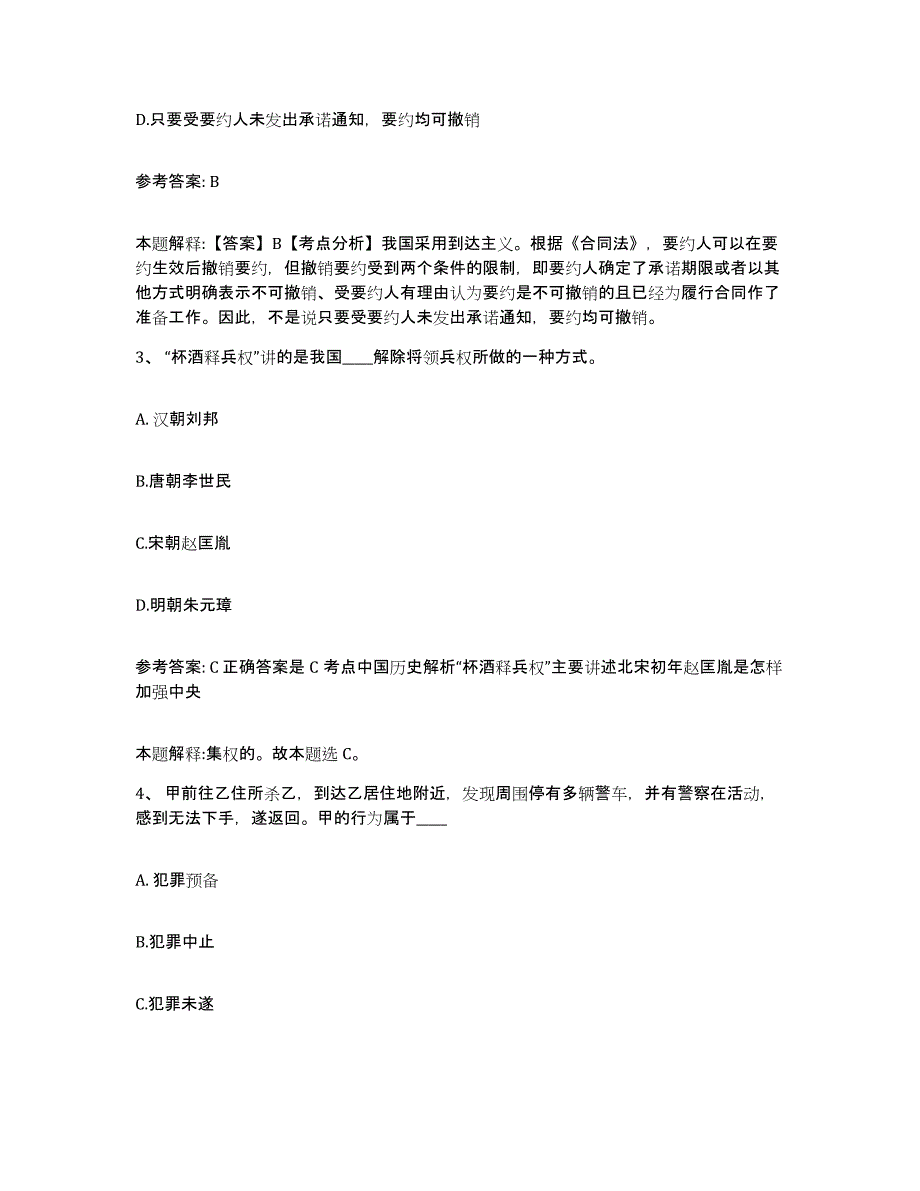 D.只要受要约人未发出承诺通知，要约均可撤销

参考答案: B

本题解释:【答案】B【考点分析】我国采用到达主义。根据《合同法》，要约人可以在要约生效后撤销要约，但撤销要约受到两个条件的限制，即要约人确定了承诺期限或者以其他方式明确表示不可撤销、受要约人有理由认为要约是不可撤销的且已经为履行合同作了准备工作。因此，不是说只要受要约人未发出承诺通知，要约均可撤销。

3、“杯酒释兵权”讲的是我国____解除将领兵权所做的一种方式。

A. 汉朝刘邦

B.唐朝李世民

C.宋朝赵匡胤

D.明朝朱元璋

参考答案: C 正确答案是 C 考点中国历史解析“杯酒释兵权”主要讲述北宋初年赵匡胤是怎样加强中央

本题解释:集权的。故本题选 C。

4、甲前往乙住所杀乙，到达乙居住地附近，发现周围停有多辆警车，并有警察在活动，感到无法下手，遂返回。甲的行为属于____

A. 犯罪预备

B.犯罪中止

C.犯罪未遂